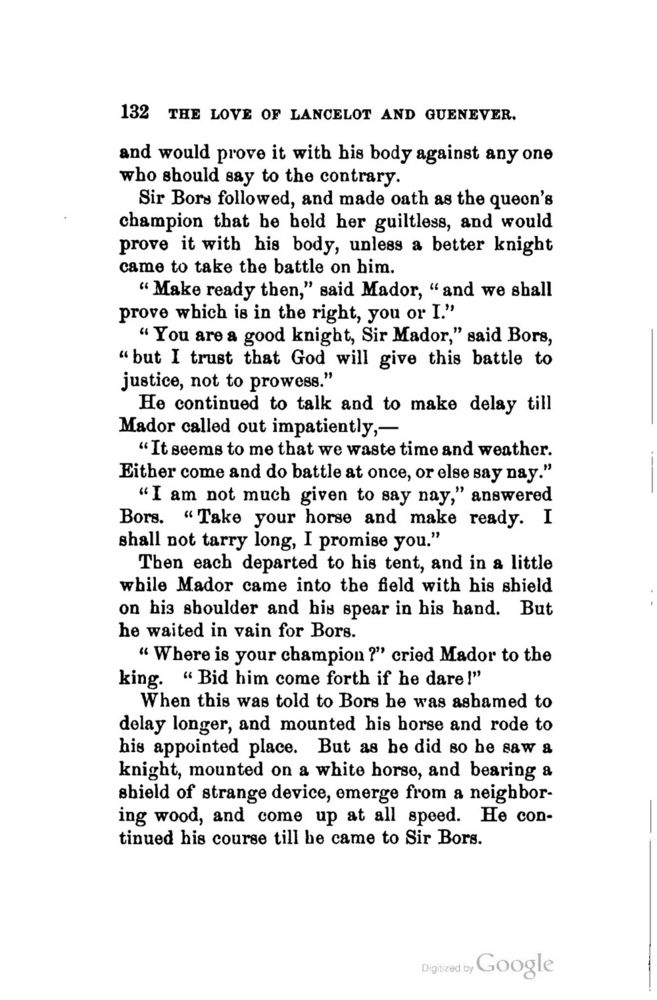 132 THE LOVE OF LANCELOT AND GUENEVER.

and would prove it with his body against any one who should say to the contrary.

Sir Bors followed, and made oath as the queen's champion that he held her guiltless, and would prove it with his body, unless a better knight came to take the battle on him.

"Make ready then," said Mador, "and we shall prove which is in the right, you or I."

"You are a good knight, Sir Mador," said Bors, "but I trust that God will give this battle to justice, not to prowess."

He continued to talk and to make delay till Mador called out impatiently,—

"It seems to me that we waste time and weather. Either come and do battle at once, or else say nay."

"I am not much given to say nay," answered Bors. "Take your horse and make ready. I shall not tarry long, I promise you."

Then each departed to his tent, and in a little while Mador came into the field with his shield on his shoulder and his spear in his hand. But he waited in vain for Bors.

"Where is your champion?" cried Mador to the king. "Bid him come forth if he dare!"

When this was told to Bors he was ashamed to delay longer, and mounted his horse and rode to his appointed place. But as he did so he saw a knight, mounted on a white horse, and bearing a shield of strange device, emerge from a neighboring wood, and come up at all speed. He continued his course till he came to Sir Bors.

Digitized by Google